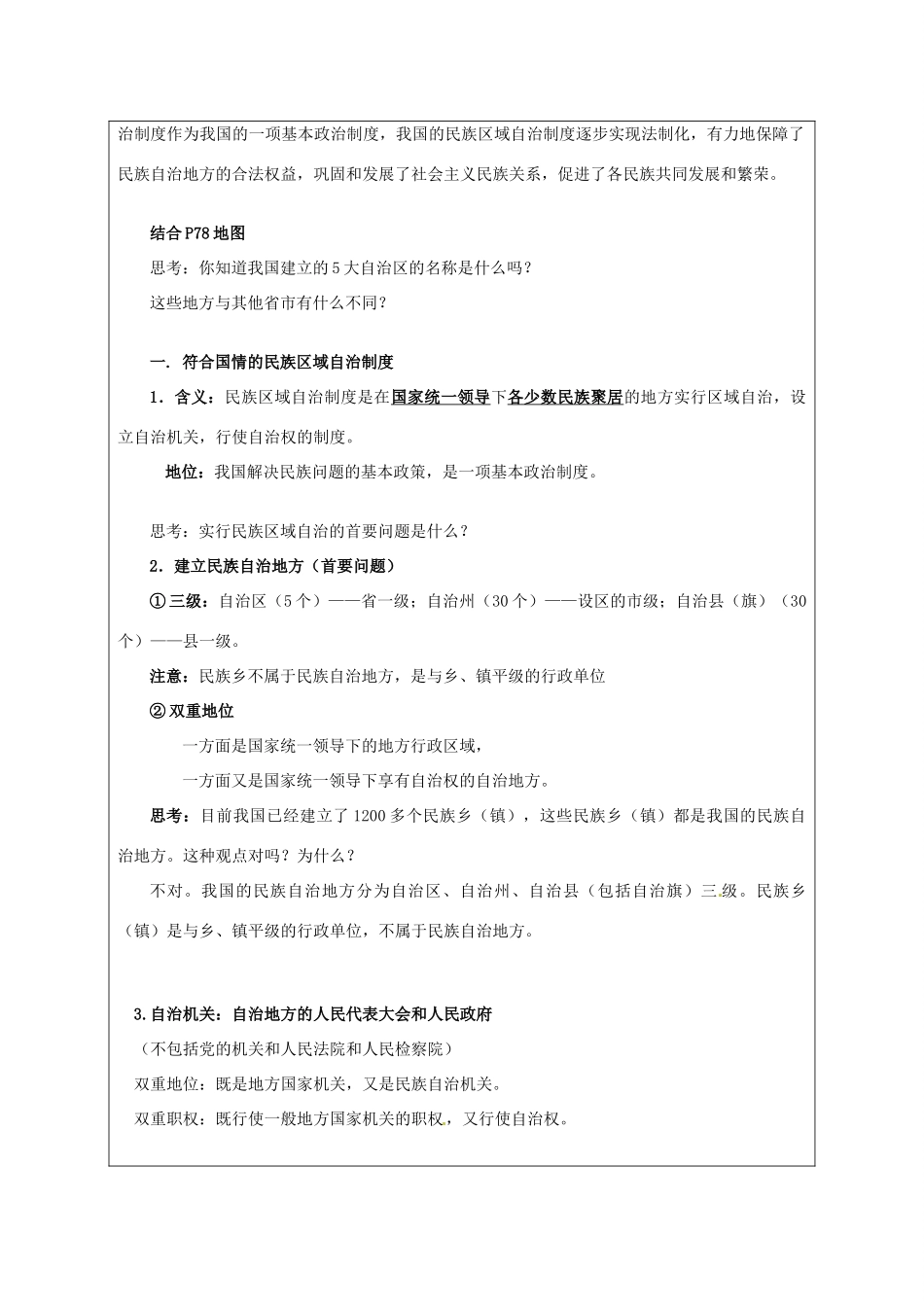 治制度作为我国的一项基本政治制度，我国的民族区域自治制度逐步实现法制化，有力地保障了民族自治地方的合法权益，巩固和发展了社会主义民族关系，促进了各民族共同发展和繁荣。

结合P78地图

思考：你知道我国建立的5大自治区的名称是什么吗？

这些地方与其他省市有什么不同？

一. 符合国情的民族区域自治制度

1．含义：民族区域自治制度是在国家统一领导下各少数民族聚居的地方实行区域自治，设立自治机关，行使自治权的制度。

地位：我国解决民族问题的基本政策，是一项基本政治制度。

思考：实行民族区域自治的首要问题是什么？

2．建立民族自治地方（首要问题）

①三级：自治区（5个）——省一级；自治州（30个）——设区的市级；自治县（旗）（30个）——县一级。

注意：民族乡不属于民族自治地方，是与乡、镇平级的行政单位

②双重地位

一方面是国家统一领导下的地方行政区域，

一方面又是国家统一领导下享有自治权的自治地方。

思考：目前我国已经建立了1200多个民族乡（镇），这些民族乡（镇）都是我国的民族自治地方。这种观点对吗？为什么？

不对。我国的民族自治地方分为自治区、自治州、自治县（包括自治旗）三级。民族乡（镇）是与乡、镇平级的行政单位，不属于民族自治地方。

3.自治机关：自治地方的人民代表大会和人民政府

（不包括党的机关和人民法院和人民检察院）

双重地位：既是地方国家机关，又是民族自治机关。

双重职权：既行使一般地方国家机关的职权，又行使自治权。